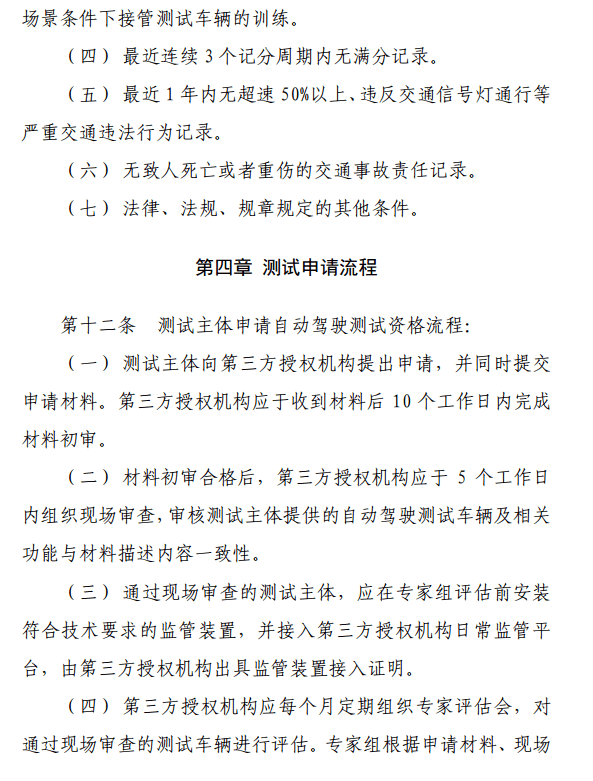 场景条件下接管测试车辆的训练。

（四）最近连续 3 个记分周期内无满分记录。

（五）最近 1 年内无超速 50%以上、违反交通信号灯通行等严重交通违法行为记录。

（六）无致人死亡或者重伤的交通事故责任记录。

（七）法律、法规、规章规定的其他条件。

第四章 测试申请流程

第十二条 测试主体申请自动驾驶测试资格流程:

（一）测试主体向第三方授权机构提出申请，并同时提交申请材料。第三方授权机构应于收到材料后 10 个工作日内完成材料初审。

（二）材料初审合格后，第三方授权机构应于 5 个工作日内组织现场审查，审核测试主体提供的自动驾驶测试车辆及相关功能与材料描述内容一致性。

（三）通过现场审查的测试主体，应在专家组评估前安装符合技术要求的监管装置，并接入第三方授权机构日常监管平台，由第三方授权机构出具监管装置接入证明。

（四）第三方授权机构应每个月定期组织专家评估会，对通过现场审查的测试车辆进行评估。专家组根据申请材料、现场